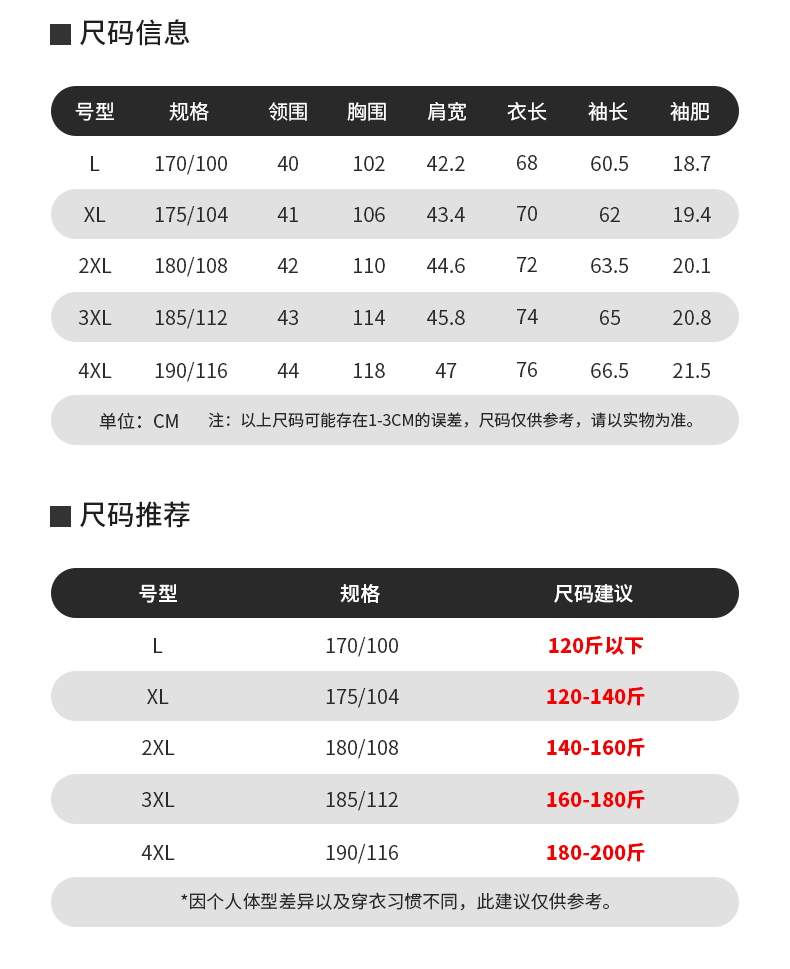 ■ 尺码信息

| 号型 | 规格 | 领围 | 胸围 | 肩宽 | 衣长 | 袖长 | 袖肥 |
|---|---|---|---|---|---|---|---|
| L | 170/100 | 40 | 102 | 42.2 | 68 | 60.5 | 18.7 |
| XL | 175/104 | 41 | 106 | 43.4 | 70 | 62 | 19.4 |
| 2XL | 180/108 | 42 | 110 | 44.6 | 72 | 63.5 | 20.1 |
| 3XL | 185/112 | 43 | 114 | 45.8 | 74 | 65 | 20.8 |
| 4XL | 190/116 | 44 | 118 | 47 | 76 | 66.5 | 21.5 |

单位：CM 注：以上尺码可能存在1-3CM的误差，尺码仅供参考，请以实物为准。

■ 尺码推荐

| 号型 | 规格 | 尺码建议 |
|---|---|---|
| L | 170/100 | 120斤以下 |
| XL | 175/104 | 120-140斤 |
| 2XL | 180/108 | 140-160斤 |
| 3XL | 185/112 | 160-180斤 |
| 4XL | 190/116 | 180-200斤 |

*因个人体型差异以及穿衣习惯不同，此建议仅供参考。